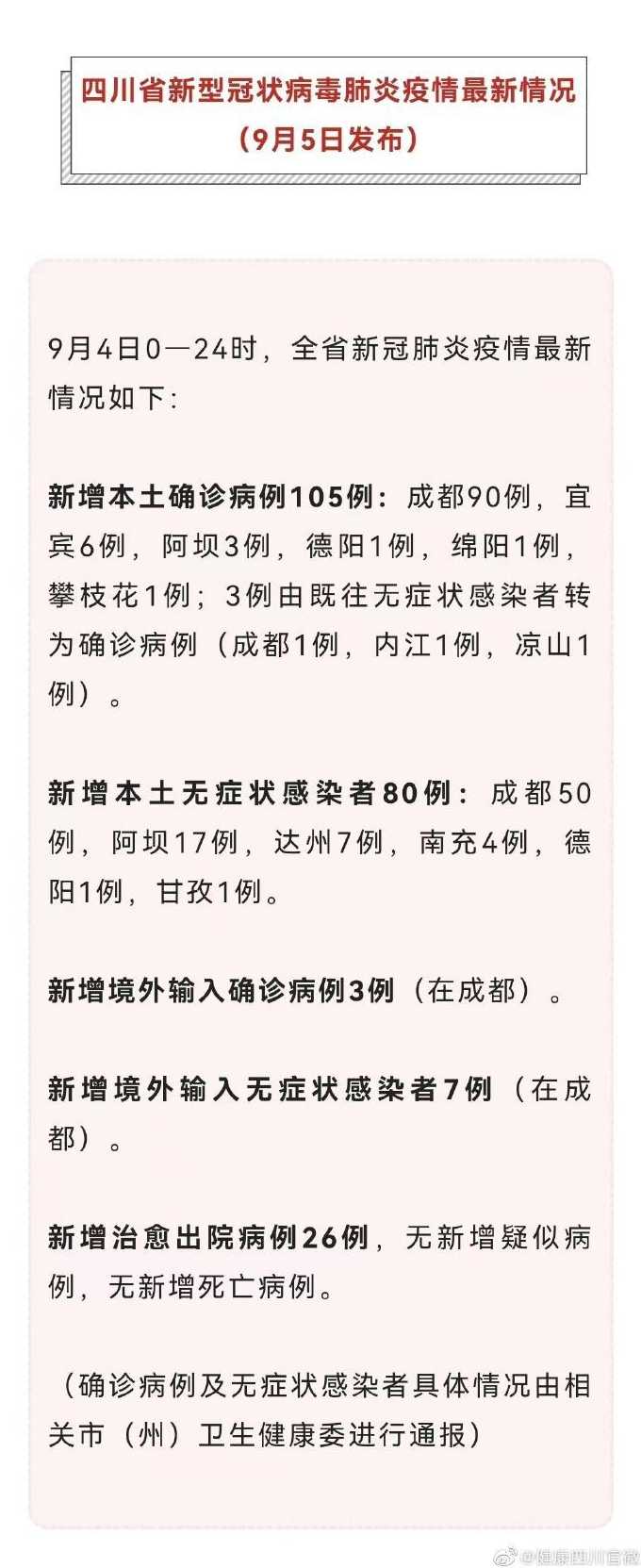 四川省新型冠状病毒肺炎疫情最新情况
（9月5日发布）

9月4日0—24时，全省新冠肺炎疫情最新情况如下：

新增本土确诊病例105例：成都90例，宜宾6例，阿坝3例，德阳1例，绵阳1例，攀枝花1例；3例由既往无症状感染者转为确诊病例（成都1例，内江1例，凉山1例）。

新增本土无症状感染者80例：成都50例，阿坝17例，达州7例，南充4例，德阳1例，甘孜1例。

新增境外输入确诊病例3例（在成都）。

新增境外输入无症状感染者7例（在成都）。

新增治愈出院病例26例，无新增疑似病例，无新增死亡病例。

（确诊病例及无症状感染者具体情况由相关市（州）卫生健康委进行通报）

@健康四川官微